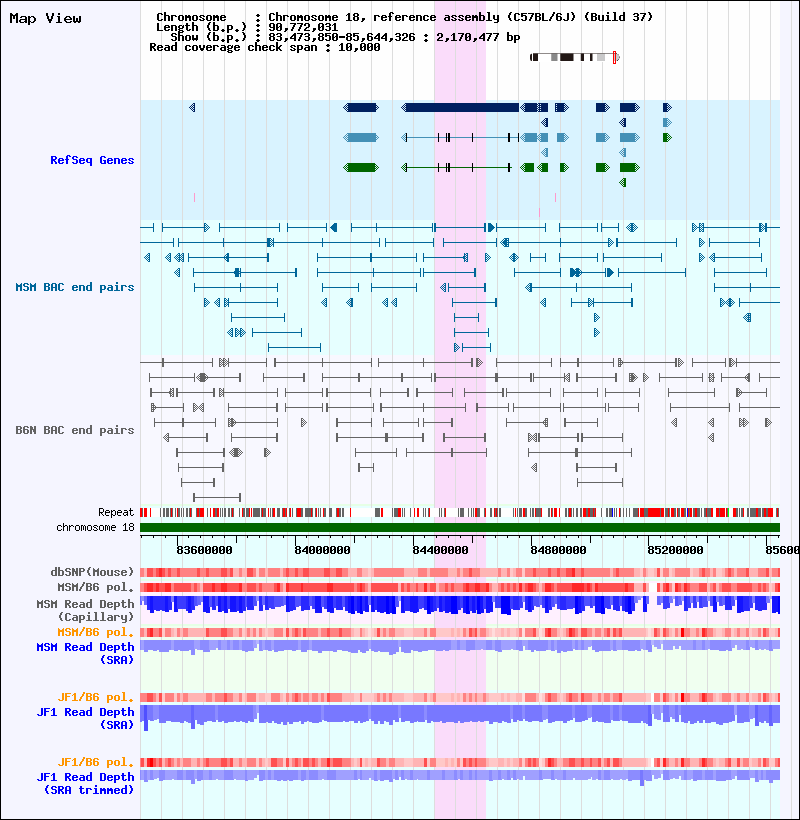 Map View

Chromosome : Chromosome 18, reference assembly (C57BL/6J) (Build 37)
Length (b.p.) : 90,772,031
Show (b.p.) : 83,473,850-85,644,326 : 2,170,477 bp
Read coverage check span : 10,000

RefSeq Genes

MSM BAC end pairs

B6N BAC end pairs

Repeat
chromosome 18

83600000
84000000
84400000
84800000
85200000
85600

dbSNP(Mouse)
MSM/B6 pol.
MSM Read Depth (Capillary)
MSM/B6 pol.
MSM Read Depth (SRA)

JF1/B6 pol.
JF1 Read Depth (SRA)

JF1/B6 pol.
JF1 Read Depth (SRA trimmed)